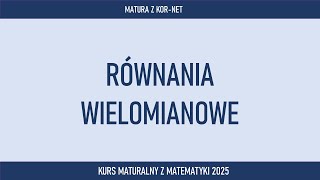 MATURA Z KOR-NET

RÓWNANIA WIELOMIANOWE

KURS MATURALNY Z MATEMATYKI 2025